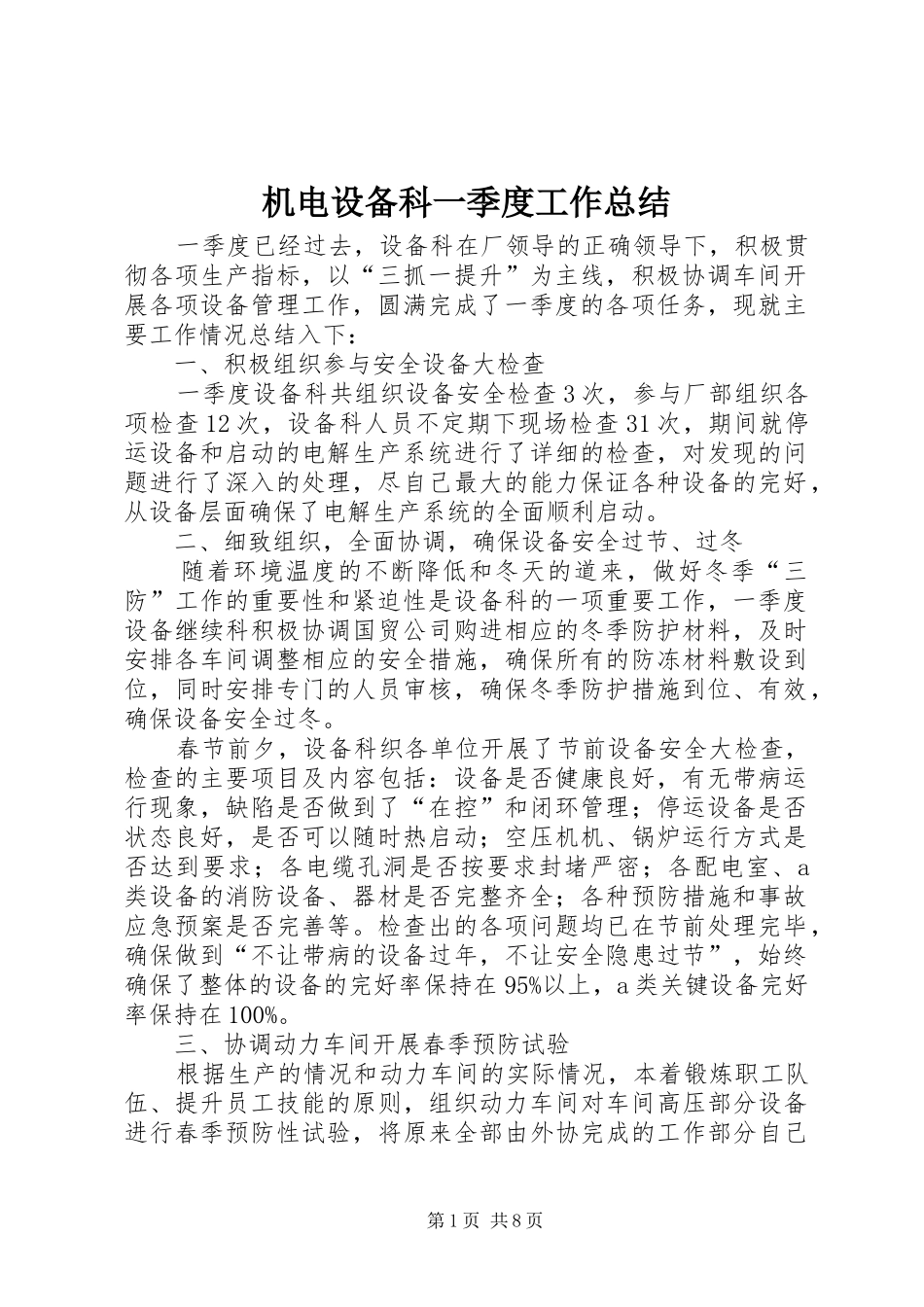 机电设备科一季度工作总结

一季度已经过去，设备科在厂领导的正确领导下，积极贯彻各项生产指标，以“三抓一提升”为主线，积极协调车间开展各项设备管理工作，圆满完成了一季度的各项任务，现就主要工作情况总结入下：

一、积极组织参与安全设备大检查

一季度设备科共组织设备安全检查3次，参与厂部组织各项检查12次，设备科人员不定期下现场检查31次，期间就停运设备和启动的电解生产系统进行了详细的检查，对发现的问题进行了深入的处理，尽自己最大的能力保证各种设备的完好，从设备层面确保了电解生产系统的全面顺利启动。

二、细致组织，全面协调，确保设备安全过节、过冬

随着环境温度的不断降低和冬天的道来，做好冬季“三防”工作的重要性和紧迫性是设备科的一项重要工作，一季度设备继续科积极协调国贸公司购进相应的冬季防护材料，及时安排各车间调整相应的安全措施，确保所有的防冻材料敷设到位，同时安排专门的人员审核，确保冬季防护措施到位、有效，确保设备安全过冬。

春节前夕，设备科织各单位开展了节前设备安全大检查，检查的主要项目及内容包括：设备是否健康良好，有无带病运行现象，缺陷是否做到了“在控”和闭环管理；停运设备是否状态良好，是否可以随时热启动；空压机机、锅炉运行方式是否达到要求；各电缆孔洞是否按要求封堵严密；各配电室、a类设备的消防设备、器材是否完整齐全；各种预防措施和事故应急预案是否完善等。检查出的各项问题均已在节前处理完毕，确保做到“不让带病的设备过年，不让安全隐患过节”，始终确保了整体的设备的完好率保持在95%以上，a类关键设备完好率保持在100%。

三、协调动力车间开展春季预防试验

根据生产的情况和动力车间的实际情况，本着锻炼职工队伍、提升员工技能的原则，组织动力车间对车间高压部分设备进行春季预防性试验，将原来全部由外协完成的工作部分自己

第1页 共8页